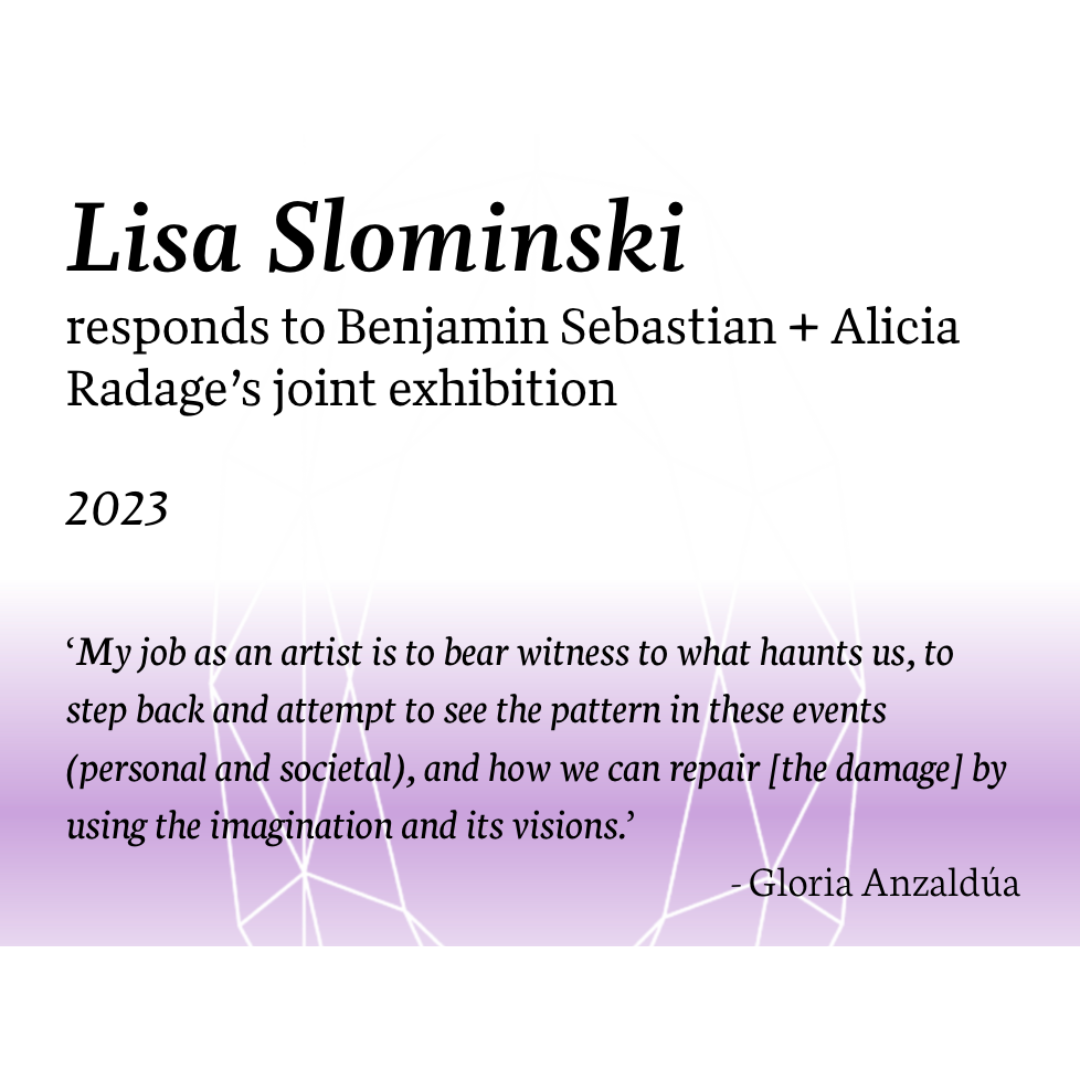 Lisa Slominski

responds to Benjamin Sebastian + Alicia Radage's joint exhibition

2023

'My job as an artist is to bear witness to what haunts us, to step back and attempt to see the pattern in these events (personal and societal), and how we can repair [the damage] by using the imagination and its visions.'

- Gloria Anzaldúa